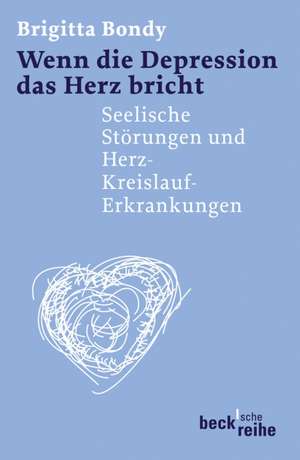 Brigitta Bondy
Wenn die Depression das Herz bricht

Seelische Störungen und Herz-Kreislauf-Erkrankungen

beck'sche reihe